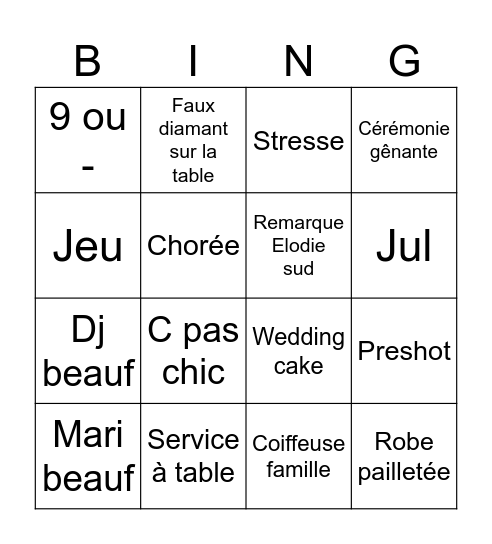 | B | I | N | G |
|---|---|---|---|
| 9 ou - | Faux diamant sur la table | Stresse | Cérémonie gênante |
| Jeu | Chorée | Remarque Elodie sud | Jul |
| Dj beauf | C pas chic | Wedding cake | Preshot |
| Mari beauf | Service à table | Coiffeuse famille | Robe pailletée |